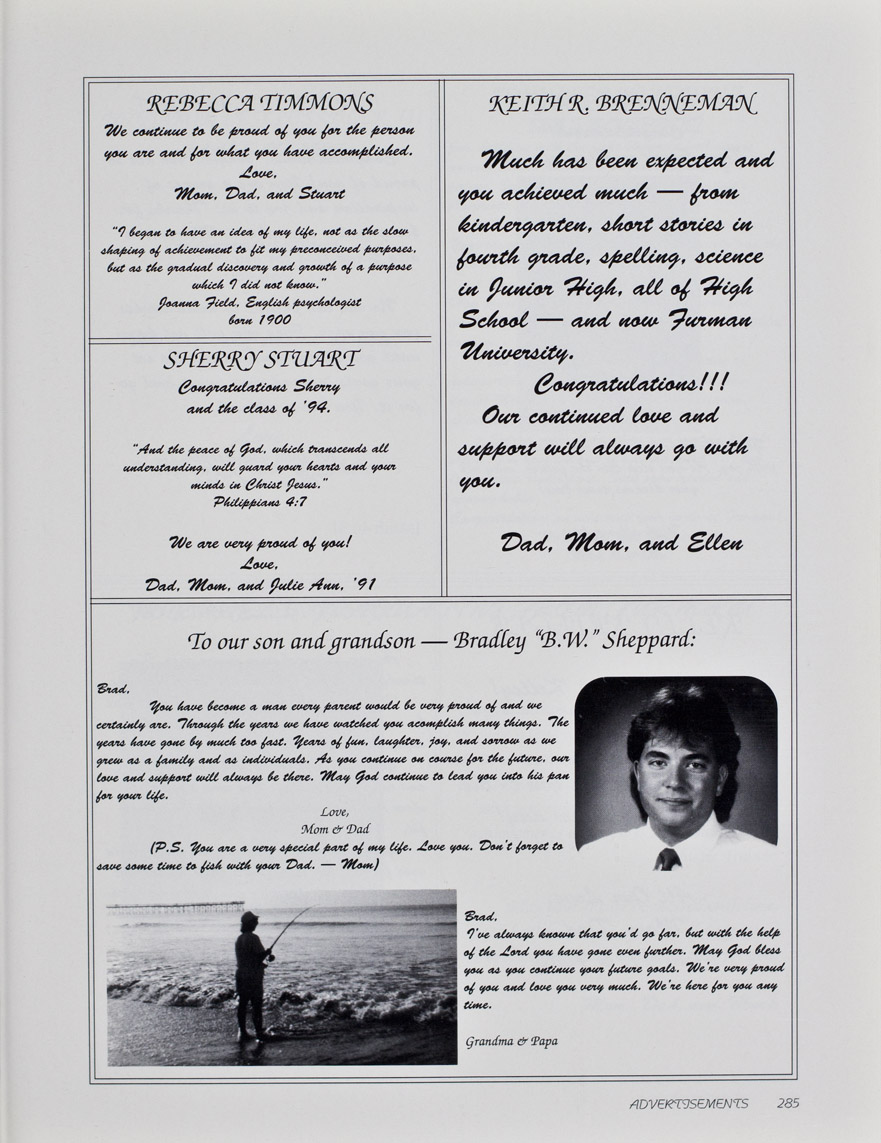 REBECCA TIMMONS

We continue to be proud of you for the person you are and for what you have accomplished.
Love,
Mom, Dad, and Stuart

"I began to have an idea of my life, not as the slow shaping of achievement to fit my preconceived purposes, but as the gradual discovery and growth of a purpose which I did not know."
Joanna Field, English psychologist
born 1900

SHERRY STUART

Congratulations Sherry
and the class of '94.

"And the peace of God, which transcends all understanding, will guard your hearts and your minds in Christ Jesus."
Philippians 4:7

We are very proud of you!
Love,
Dad, Mom, and Julie Ann, '91

KEITH R. BRENNEMAN

Much has been expected and you achieved much — from kindergarten, short stories in fourth grade, spelling, science in Junior High, all of High School — and now Furman University.

Congratulations!!!

Our continued love and support will always go with you.

Dad, Mom, and Ellen

To our son and grandson — Bradley "B.W." Sheppard:

Brad,

You have become a man every parent would be very proud of and we certainly are. Through the years we have watched you acomplish many things. The years have gone by much too fast. Years of fun, laughter, joy, and sorrow as we grew as a family and as individuals. As you continue on course for the future, our love and support will always be there. May God continue to lead you into his pan for your life.

Love,
Mom & Dad

(P.S. You are a very special part of my life. Love you. Don't forget to save some time to fish with your Dad. — Mom)

Brad,
I've always known that you'd go far, but with the help of the Lord you have gone even further. May God bless you as you continue your future goals. We're very proud of you and love you very much. We're here for you any time.

Grandma & Papa

ADVERTISEMENTS 285